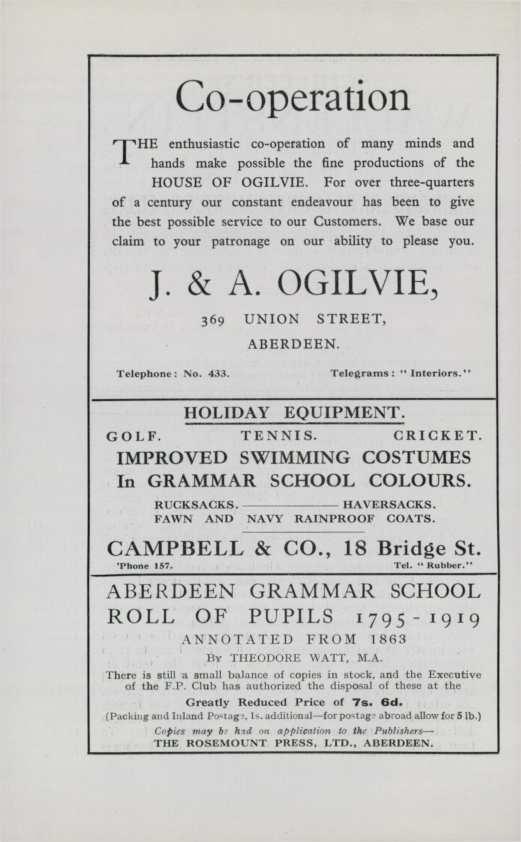 Co-operation

THE enthusiastic co-operation of many minds and hands make possible the fine productions of the HOUSE OF OGILVIE. For over three-quarters of a century our constant endeavour has been to give the best possible service to our Customers. We base our claim to your patronage on our ability to please you.

J. & A. OGILVIE,

369 UNION STREET,

ABERDEEN.

Telephone: No. 433. Telegrams: "Interiors."

HOLIDAY EQUIPMENT.

GOLF. TENNIS. CRICKET.

IMPROVED SWIMMING COSTUMES In GRAMMAR SCHOOL COLOURS.

RUCKSACKS. HAVERSACKS.

FAWN AND NAVY RAINPROOF COATS.

CAMPBELL & CO., 18 Bridge St.

'Phone 157. Tel. "Rubber."

ABERDEEN GRAMMAR SCHOOL ROLL OF PUPILS 1795-1919

ANNOTATED FROM 1863

By THEODORE WATT, M.A.

There is still a small balance of copies in stock, and the Executive of the F.P. Club has authorized the disposal of these at the

Greatly Reduced Price of 7s. 6d.

(Packing and Inland Postage, 1s. additional—for postage abroad allow for 5 lb.)

Copies may be had on application to the Publishers—

THE ROSEMOUNT PRESS, LTD., ABERDEEN.